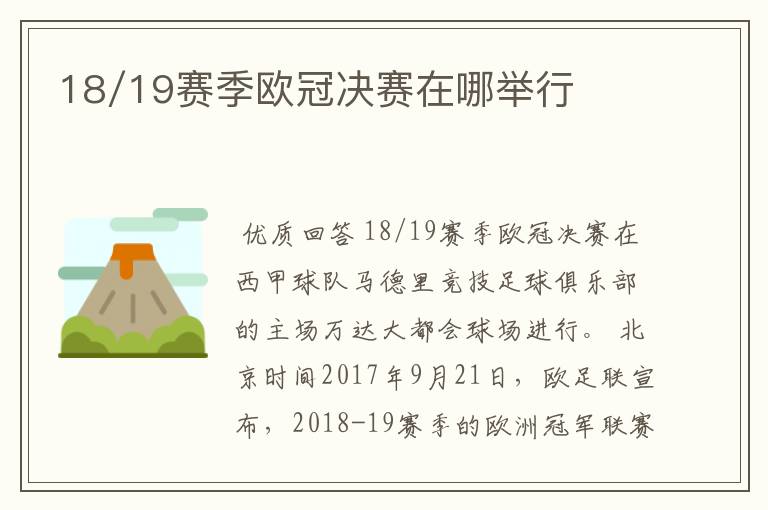 18/19赛季欧冠决赛在哪举行

优质回答 18/19赛季欧冠决赛在西甲球队马德里竞技足球俱乐部的主场万达大都会球场进行。 北京时间2017年9月21日，欧足联宣布，2018-19赛季的欧洲冠军联赛